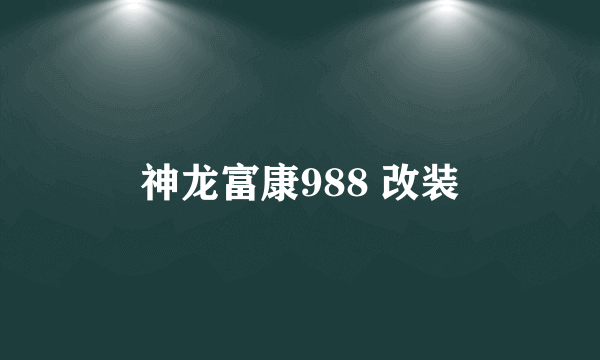 神龙富康988 改装